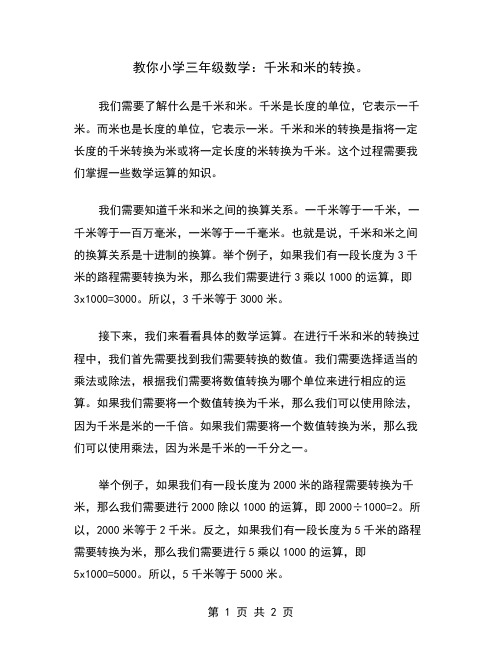 教你小学三年级数学：千米和米的转换。

我们需要了解什么是千米和米。千米是长度的单位，它表示一千米。而米也是长度的单位，它表示一米。千米和米的转换是指将一定长度的千米转换为米或将一定长度的米转换为千米。这个过程需要我们掌握一些数学运算的知识。

我们需要知道千米和米之间的换算关系。一千米等于一千米，一千米等于一百万毫米，一米等于一千毫米。也就是说，千米和米之间的换算关系是十进制的换算。举个例子，如果我们有一段长度为 3 千米的路程需要转换为米，那么我们需要进行 3 乘以 1000 的运算，即 3x1000=3000。所以，3 千米等于 3000 米。

接下来，我们来看看具体的数学运算。在进行千米和米的转换过程中，我们首先需要找到我们需要转换的数值。我们需要选择适当的乘法或除法，根据我们需要将数值转换为哪个单位来进行相应的运算。如果我们需要将一个数值转换为千米，那么我们可以使用除法，因为千米是米的一千倍。如果我们需要将一个数值转换为米，那么我们可以使用乘法，因为米是千米的一千分之一。

举个例子，如果我们有一段长度为 2000 米的路程需要转换为千米，那么我们需要进行 2000 除以 1000 的运算，即 2000÷1000=2。所以，2000 米等于 2 千米。反之，如果我们有一段长度为 5 千米的路程需要转换为米，那么我们需要进行 5 乘以 1000 的运算，即 5x1000=5000。所以，5 千米等于 5000 米。

第 1 页 共 2 页